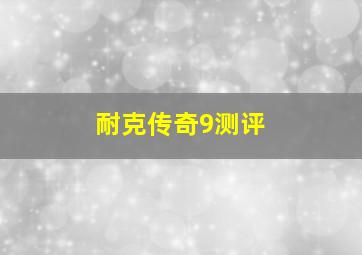 耐克传奇9测评